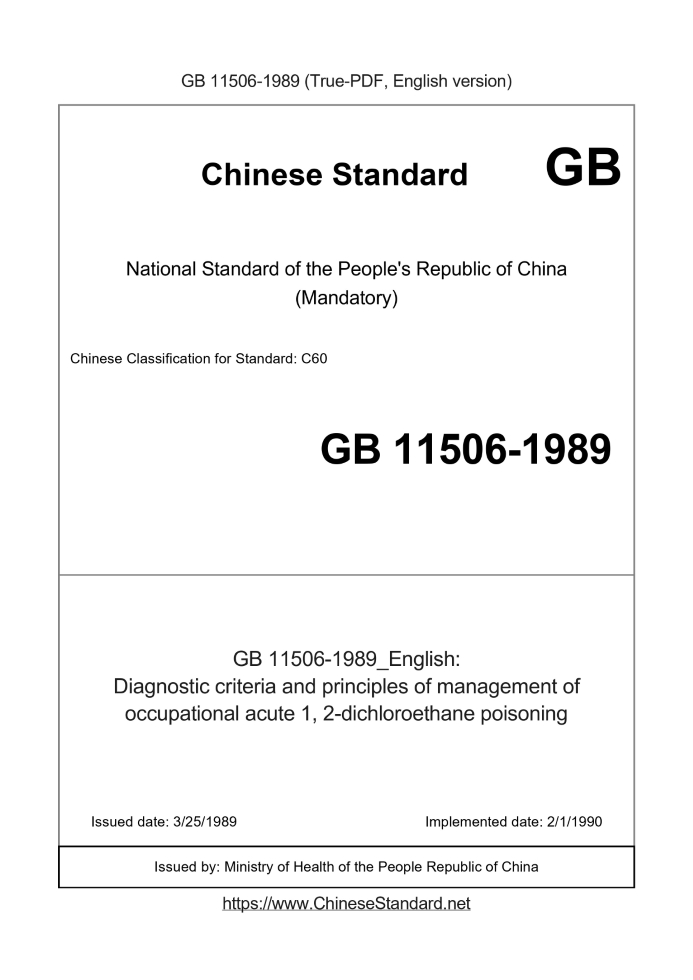 GB 11506-1989 (True-PDF, English version)

Chinese Standard GB

National Standard of the People's Republic of China (Mandatory)

Chinese Classification for Standard: C60

GB 11506-1989

GB 11506-1989_English: Diagnostic criteria and principles of management of occupational acute 1, 2-dichloroethane poisoning

Issued date: 3/25/1989

Implemented date: 2/1/1990

Issued by: Ministry of Health of the People Republic of China

https://www.ChineseStandard.net